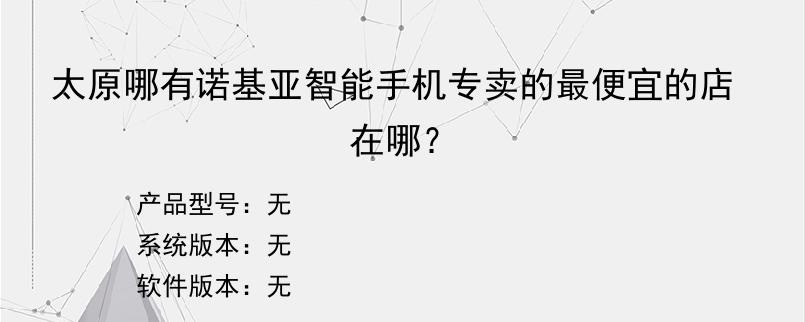 太原哪有诺基亚智能手机专卖的最便宜的店在哪？

产品型号：无
系统版本：无
软件版本：无